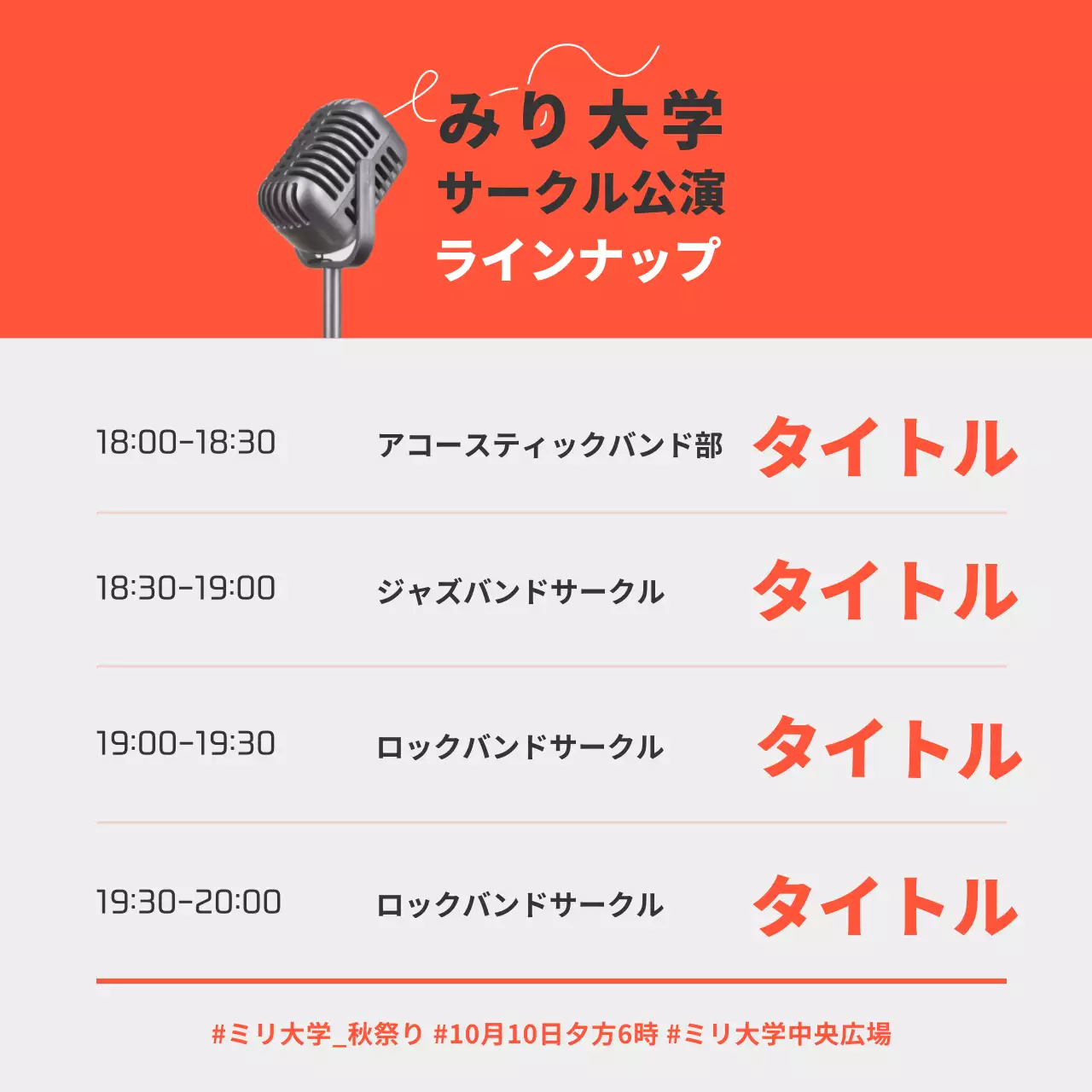 みり大学
サークル公演
ラインナップ

| 18:00-18:30 | アコースティックバンド部 | タイトル |
|---|---|---|
| 18:30-19:00 | ジャズバンドサークル | タイトル |
| 19:00-19:30 | ロックバンドサークル | タイトル |
| 19:30-20:00 | ロックバンドサークル | タイトル |

#ミリ大学_秋祭り #10月10日夕方6時 #ミリ大学中央広場